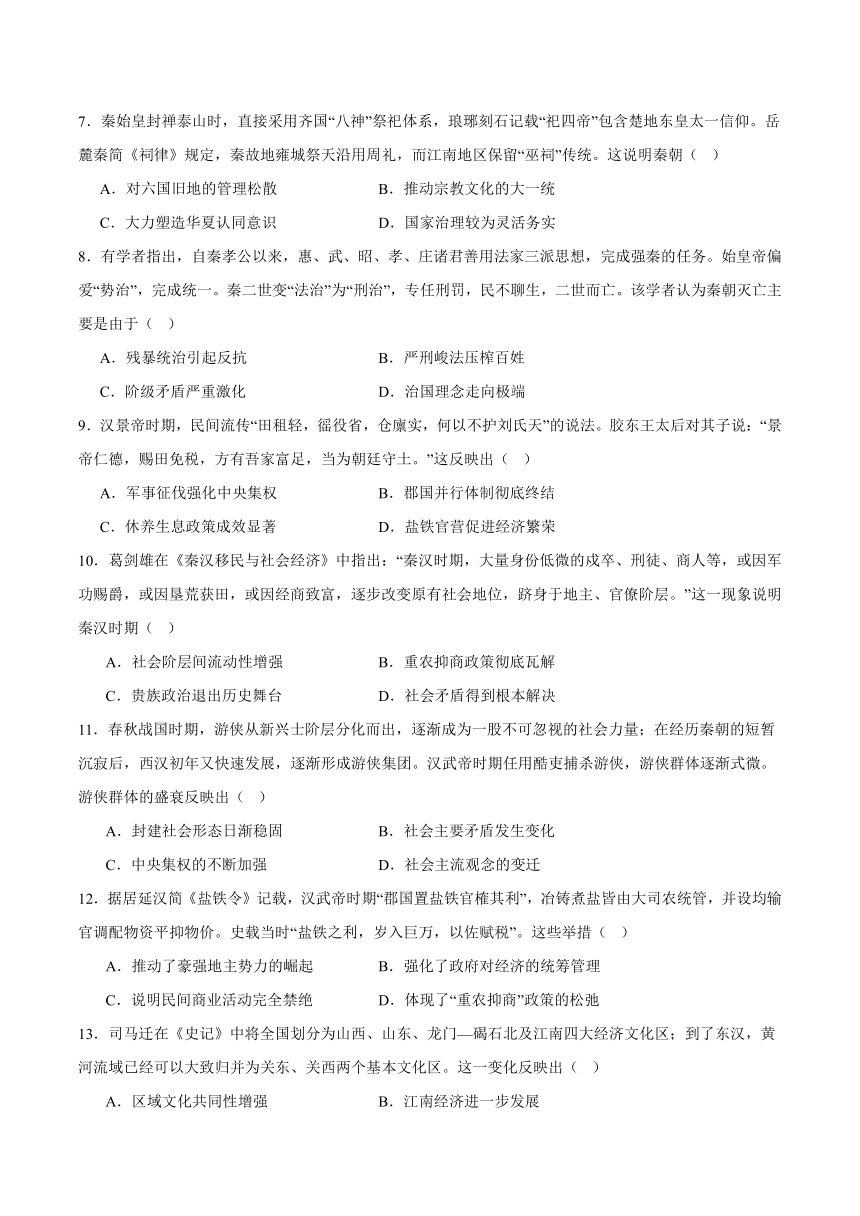 7．秦始皇封禅泰山时，直接采用齐国“八神”祭祀体系，琅琊刻石记载“祀四帝”包含楚地东皇太一信仰。岳麓秦简《祠律》规定，秦故地雍城祭天沿用周礼，而江南地区保留“巫祠”传统。这说明秦朝（  ）

A．对六国旧地的管理松散　　B．推动宗教文化的大一统

C．大力塑造华夏认同意识　　D．国家治理较为灵活务实

8．有学者指出，自秦孝公以来，惠、武、昭、孝、庄诸君善用法家三派思想，完成强秦的任务。始皇帝偏爱“势治”，完成统一。秦二世变“法治”为“刑治”，专任刑罚，民不聊生，二世而亡。该学者认为秦朝灭亡主要是由于（  ）

A．残暴统治引起反抗　　B．严刑峻法压榨百姓

C．阶级矛盾严重激化　　D．治国理念走向极端

9．汉景帝时期，民间流传“田租轻，徭役省，仓廪实，何以不护刘氏天”的说法。胶东王太后对其子说：“景帝仁德，赐田免税，方有吾家富足，当为朝廷守土。”这反映出（  ）

A．军事征伐强化中央集权　　B．郡国并行体制彻底终结

C．休养生息政策成效显著　　D．盐铁官营促进经济繁荣

10．葛剑雄在《秦汉移民与社会经济》中指出：“秦汉时期，大量身份低微的戍卒、刑徒、商人等，或因军功赐爵，或因垦荒获田，或因经商致富，逐步改变原有社会地位，跻身于地主、官僚阶层。”这一现象说明秦汉时期（  ）

A．社会阶层间流动性增强　　B．重农抑商政策彻底瓦解

C．贵族政治退出历史舞台　　D．社会矛盾得到根本解决

11．春秋战国时期，游侠从新兴士阶层分化而出，逐渐成为一股不可忽视的社会力量；在经历秦朝的短暂沉寂后，西汉初年又快速发展，逐渐形成游侠集团。汉武帝时期任用酷吏捕杀游侠，游侠群体逐渐式微。游侠群体的盛衰反映出（  ）

A．封建社会形态日渐稳固　　B．社会主要矛盾发生变化

C．中央集权的不断加强　　D．社会主流观念的变迁

12．据居延汉简《盐铁令》记载，汉武帝时期“郡国置盐铁官榷其利”，冶铸煮盐皆由大司农统管，并设均输官调配物资平抑物价。史载当时“盐铁之利，岁入巨万，以佐赋税”。这些举措（  ）

A．推动了豪强地主势力的崛起　　B．强化了政府对经济的统筹管理

C．说明民间商业活动完全禁绝　　D．体现了“重农抑商”政策的松弛

13．司马迁在《史记》中将全国划分为山西、山东、龙门—碣石北及江南四大经济文化区；到了东汉，黄河流域已经可以大致归并为关东、关西两个基本文化区。这一变化反映出（  ）

A．区域文化共同性增强　　B．江南经济进一步发展